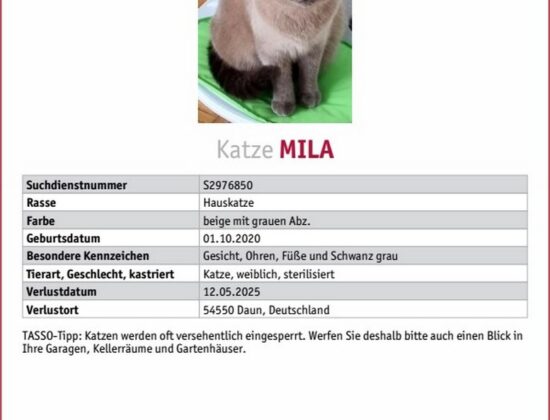 Katze MILA

| Suchdienstnummer | S2976850 |
|---|---|
| Rasse | Hauskatze |
| Farbe | beige mit grauen Abz. |
| Geburtsdatum | 01.10.2020 |
| Besondere Kennzeichen | Gesicht, Ohren, Füße und Schwanz grau |
| Tierart, Geschlecht, kastriert | Katze, weiblich, sterilisiert |
| Verlustdatum | 12.05.2025 |
| Verlustort | 54550 Daun, Deutschland |

TASSO-Tipp: Katzen werden oft versehentlich eingesperrt. Werfen Sie deshalb bitte auch einen Blick in Ihre Garagen, Kellerräume und Gartenhäuser.